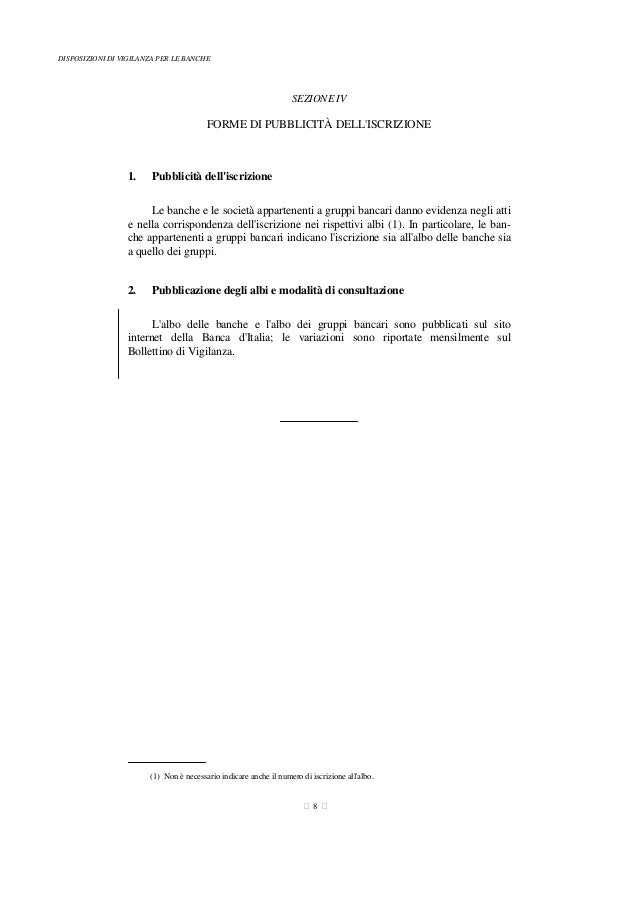 DISPOSIZIONI DI VIGILANZA PER LE BANCHE

SEZIONE IV

FORME DI PUBBLICITÀ DELL'ISCRIZIONE

1. Pubblicità dell'iscrizione

Le banche e le società appartenenti a gruppi bancari danno evidenza negli atti e nella corrispondenza dell'iscrizione nei rispettivi albi (1). In particolare, le banche appartenenti a gruppi bancari indicano l'iscrizione sia all'albo delle banche sia a quello dei gruppi.

2. Pubblicazione degli albi e modalità di consultazione

L'albo delle banche e l'albo dei gruppi bancari sono pubblicati sul sito internet della Banca d'Italia; le variazioni sono riportate mensilmente sul Bollettino di Vigilanza.

(1) Non è necessario indicare anche il numero di iscrizione all'albo.

8